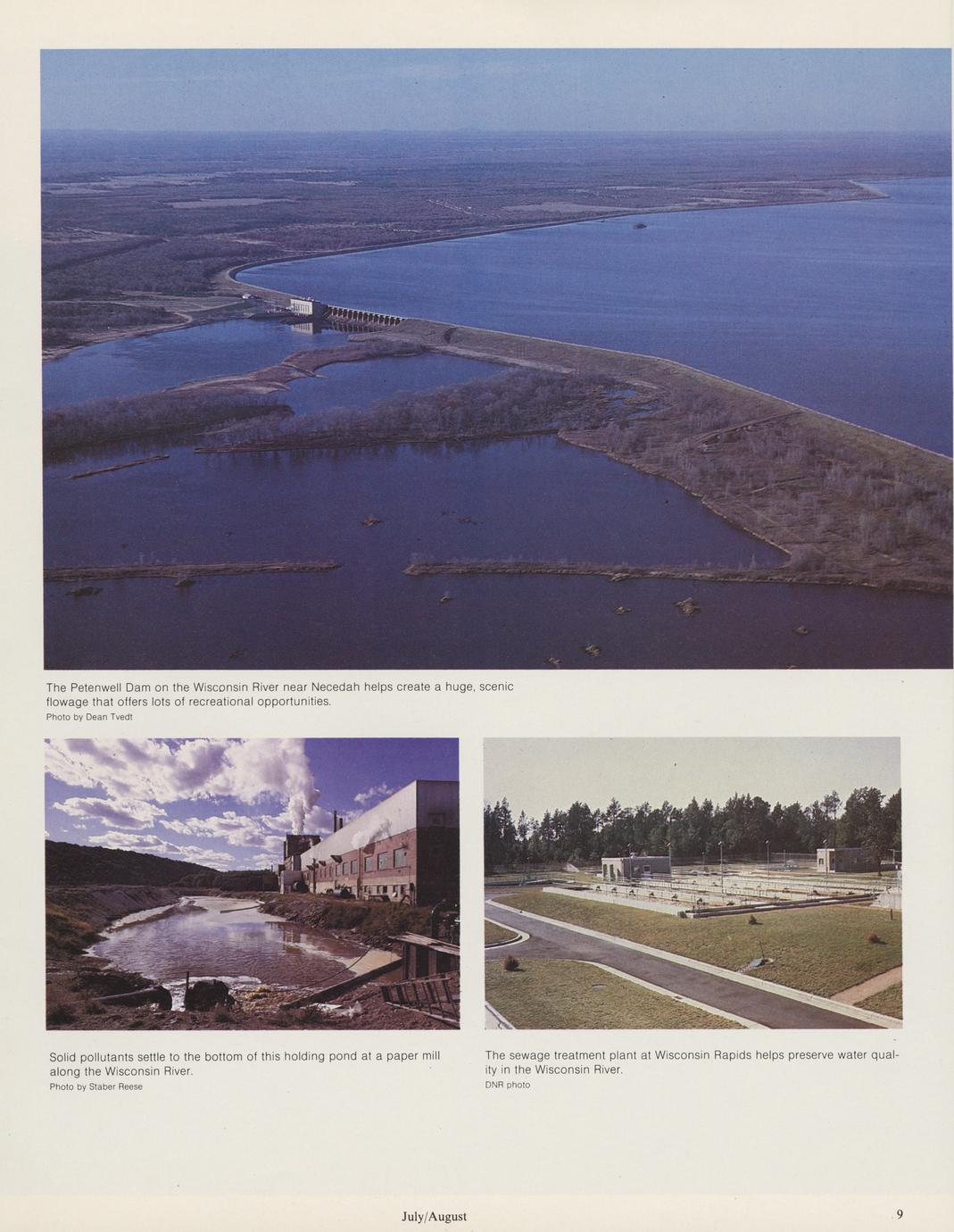 The Petenwell Dam on the Wisconsin River near Necedah helps create a huge, scenic flowage that offers lots of recreational opportunities.
Photo by Dean Tvedt

Solid pollutants settle to the bottom of this holding pond at a paper mill along the Wisconsin River.
Photo by Staber Reese

The sewage treatment plant at Wisconsin Rapids helps preserve water quality in the Wisconsin River.
DNR photo

July/August

9